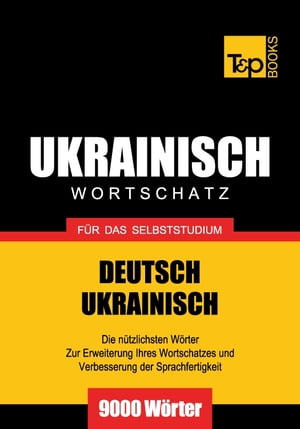 T&P BOOKS

UKRAINISCH
WORTSCHATZ

FÜR DAS SELBSTSTUDIUM

DEUTSCH
UKRAINISCH

Die nützlichsten Wörter
Zur Erweiterung Ihres Wortschatzes und
Verbesserung der Sprachfertigkeit

9000 Wörter